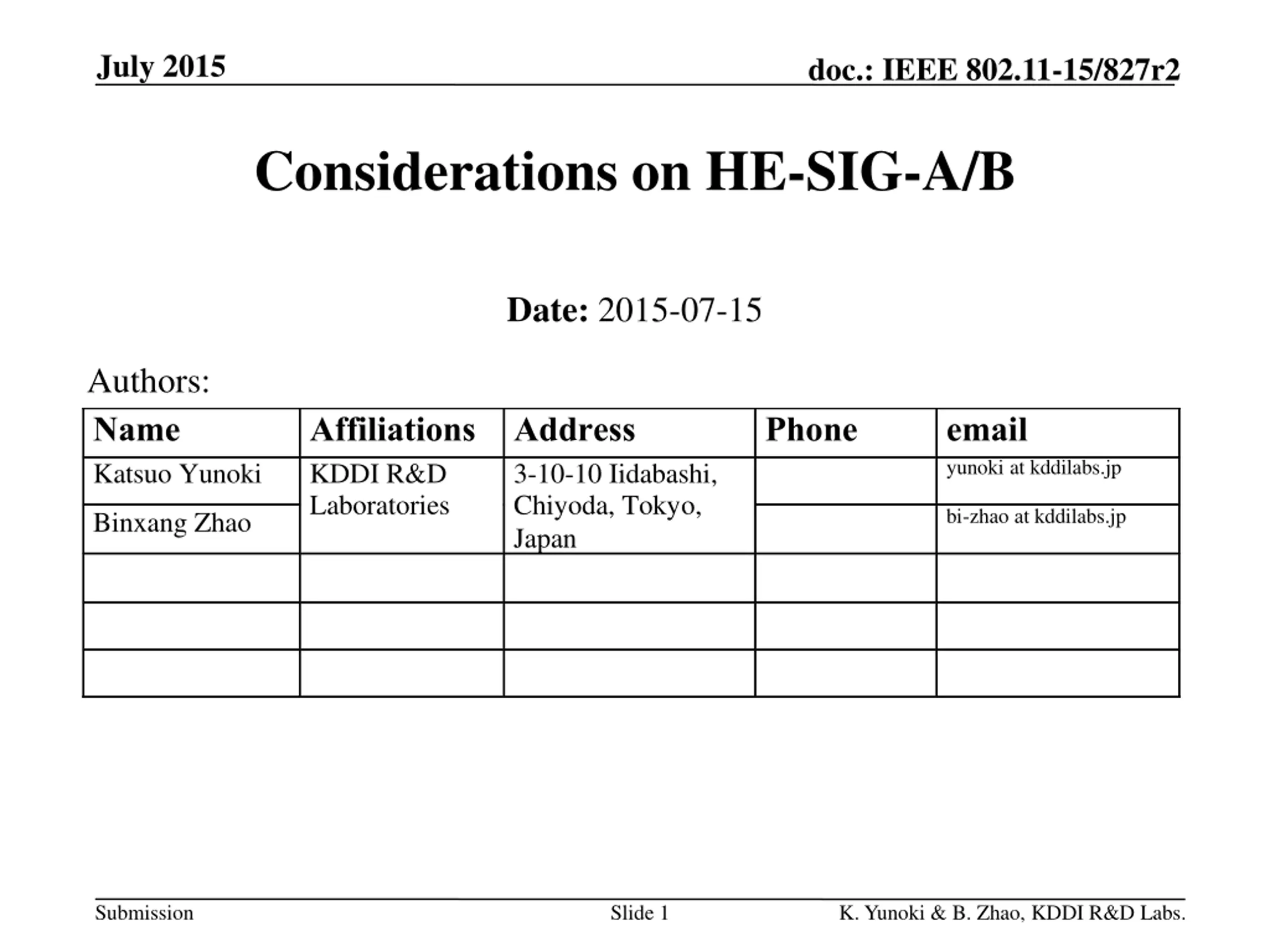 July 2015

doc.: IEEE 802.11-15/827r2

Considerations on HE-SIG-A/B

Date: 2015-07-15

Authors:

| Name | Affiliations | Address | Phone | email |
|---|---|---|---|---|
| Katsuo Yunoki | KDDI R&D Laboratories | 3-10-10 Iidabashi, Chiyoda, Tokyo, Japan | | yunoki at kddilabs.jp |
| Binxang Zhao | | | | bi-zhao at kddilabs.jp |
| | | | | |
| | | | | |
| | | | | |

Submission

Slide 1

K. Yunoki & B. Zhao, KDDI R&D Labs.